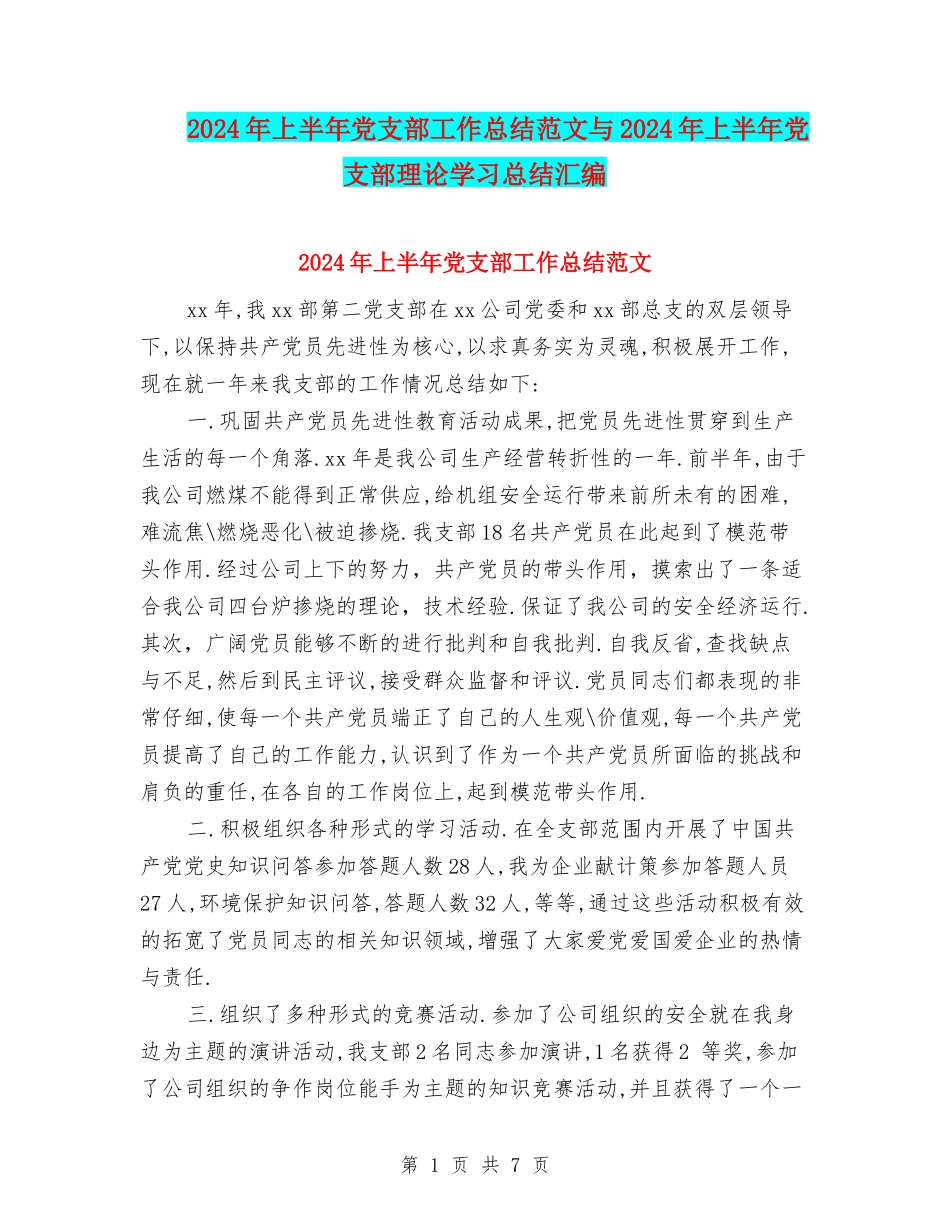 2024年上半年党支部工作总结范文与2024年上半年党支部理论学习总结汇编

2024年上半年党支部工作总结范文

xx年,我xx部第二党支部在xx公司党委和xx部总支的双层领导下,以保持共产党员先进性为核心,以求真务实为灵魂,积极展开工作,现在就一年来我支部的工作情况总结如下:

一.巩固共产党员先进性教育活动成果,把党员先进性贯穿到生产生活的每一个角落.xx年是我公司生产经营转折性的一年.前半年,由于我公司燃煤不能得到正常供应,给机组安全运行带来前所未有的困难,难流焦\燃烧恶化\被迫掺烧.我支部18名共产党员在此起到了模范带头作用.经过公司上下的努力，共产党员的带头作用，摸索出了一条适合我公司四台炉掺烧的理论，技术经验.保证了我公司的安全经济运行.其次，广阔党员能够不断的进行批判和自我批判.自我反省,查找缺点与不足,然后到民主评议,接受群众监督和评议.党员同志们都表现的非常仔细,使每一个共产党员端正了自己的人生观\价值观,每一个共产党员提高了自己的工作能力,认识到了作为一个共产党员所面临的挑战和肩负的重任,在各自的工作岗位上,起到模范带头作用.

二.积极组织各种形式的学习活动.在全支部范围内开展了中国共产党党史知识问答参加答题人数28人,我为企业献计策参加答题人员27人,环境保护知识问答,答题人数32人,等等,通过这些活动积极有效的拓宽了党员同志的相关知识领域,增强了大家爱党爱国爱企业的热情与责任.

三.组织了多种形式的竞赛活动.参加了公司组织的安全就在我身边为主题的演讲活动,我支部2名同志参加演讲,1名获得2 等奖,参加了公司组织的争作岗位能手为主题的知识竞赛活动,并且获得了一个一

第 1 页 共 7 页